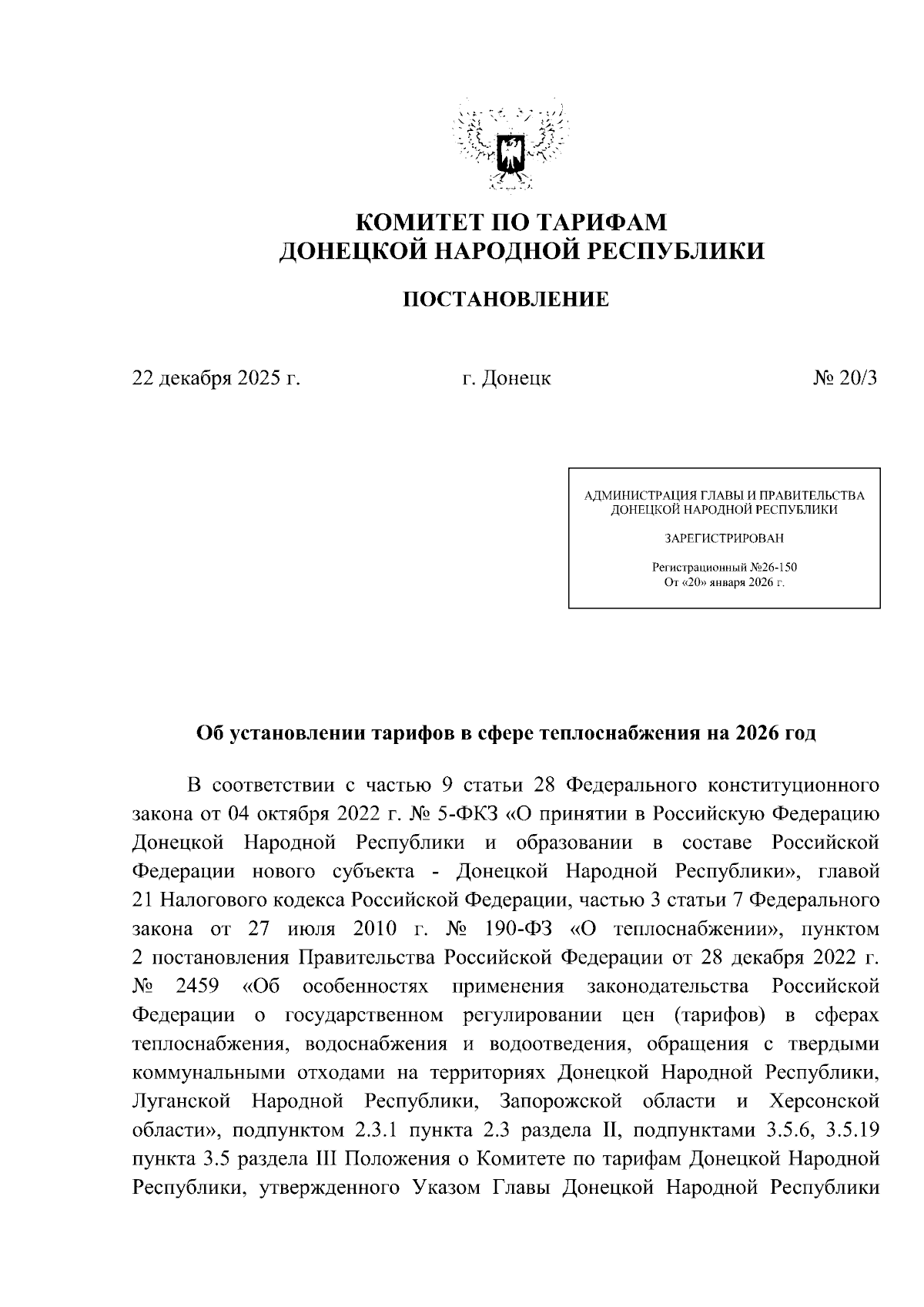 КОМИТЕТ ПО ТАРИФАМ
ДОНЕЦКОЙ НАРОДНОЙ РЕСПУБЛИКИ

ПОСТАНОВЛЕНИЕ

22 декабря 2025 г. г. Донецк № 20/3

АДМИНИСТРАЦИЯ ГЛАВЫ И ПРАВИТЕЛЬСТВА
ДОНЕЦКОЙ НАРОДНОЙ РЕСПУБЛИКИ

ЗАРЕГИСТРИРОВАН

Регистрационный №26-150
От «20» января 2026 г.

Об установлении тарифов в сфере теплоснабжения на 2026 год

В соответствии с частью 9 статьи 28 Федерального конституционного закона от 04 октября 2022 г. № 5-ФКЗ «О принятии в Российскую Федерацию Донецкой Народной Республики и образовании в составе Российской Федерации нового субъекта - Донецкой Народной Республики», главой 21 Налогового кодекса Российской Федерации, частью 3 статьи 7 Федерального закона от 27 июля 2010 г. № 190-ФЗ «О теплоснабжении», пунктом 2 постановления Правительства Российской Федерации от 28 декабря 2022 г. № 2459 «Об особенностях применения законодательства Российской Федерации о государственном регулировании цен (тарифов) в сферах теплоснабжения, водоснабжения и водоотведения, обращения с твердыми коммунальными отходами на территориях Донецкой Народной Республики, Луганской Народной Республики, Запорожской области и Херсонской области», подпунктом 2.3.1 пункта 2.3 раздела II, подпунктами 3.5.6, 3.5.19 пункта 3.5 раздела III Положения о Комитете по тарифам Донецкой Народной Республики, утвержденного Указом Главы Донецкой Народной Республики